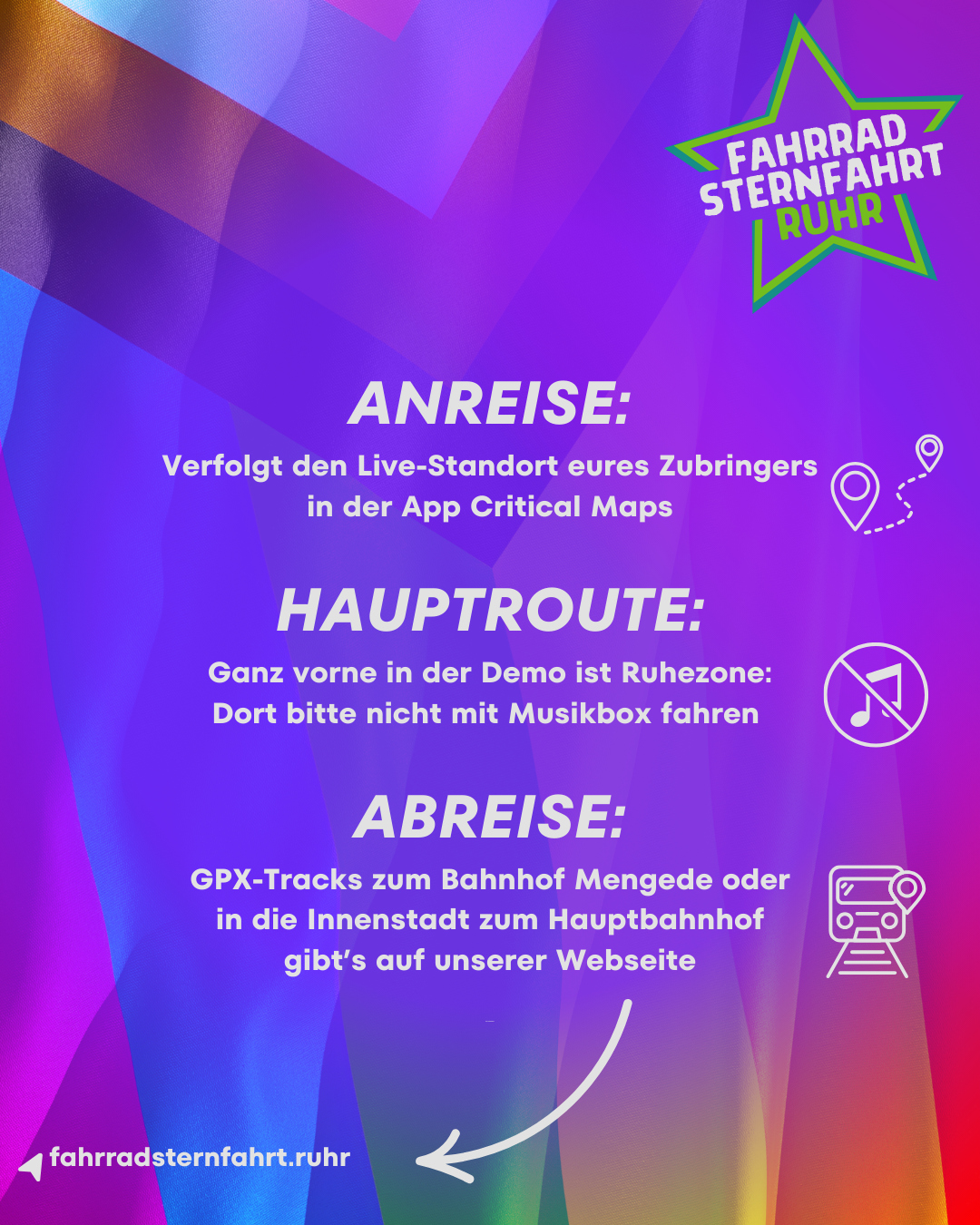 FAHRRAD
STERNFAHRT
RUHR

ANREISE:

Verfolgt den Live-Standort eures Zubringers in der App Critical Maps

HAUPTROUTE:

Ganz vorne in der Demo ist Ruhezone: Dort bitte nicht mit Musikbox fahren

ABREISE:

GPX-Tracks zum Bahnhof Mengede oder in die Innenstadt zum Hauptbahnhof gibt's auf unserer Webseite

fahrradsternfahrt.ruhr